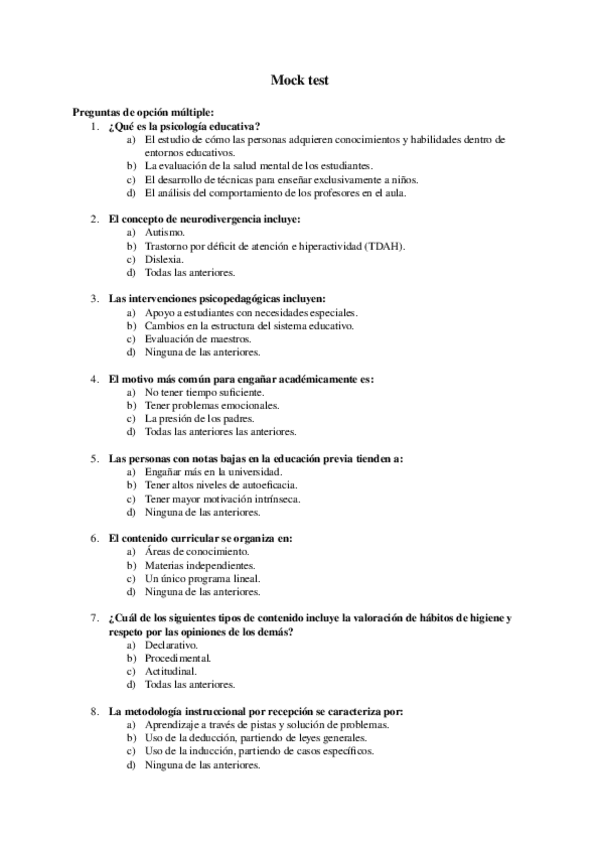 Mock test

Preguntas de opción múltiple:

1. ¿Qué es la psicología educativa?
a) El estudio de cómo las personas adquieren conocimientos y habilidades dentro de entornos educativos.
b) La evaluación de la salud mental de los estudiantes.
c) El desarrollo de técnicas para enseñar exclusivamente a niños.
d) El análisis del comportamiento de los profesores en el aula.

2. El concepto de neurodivergencia incluye:
a) Autismo.
b) Trastorno por déficit de atención e hiperactividad (TDAH).
c) Dislexia.
d) Todas las anteriores.

3. Las intervenciones psicopedagógicas incluyen:
a) Apoyo a estudiantes con necesidades especiales.
b) Cambios en la estructura del sistema educativo.
c) Evaluación de maestros.
d) Ninguna de las anteriores.

4. El motivo más común para engañar académicamente es:
a) No tener tiempo suficiente.
b) Tener problemas emocionales.
c) La presión de los padres.
d) Todas las anteriores las anteriores.

5. Las personas con notas bajas en la educación previa tienden a:
a) Engañar más en la universidad.
b) Tener altos niveles de autoeficacia.
c) Tener mayor motivación intrínseca.
d) Ninguna de las anteriores.

6. El contenido curricular se organiza en:
a) Áreas de conocimiento.
b) Materias independientes.
c) Un único programa lineal.
d) Ninguna de las anteriores.

7. ¿Cuál de los siguientes tipos de contenido incluye la valoración de hábitos de higiene y respeto por las opiniones de los demás?
a) Declarativo.
b) Procedimental.
c) Actitudinal.
d) Todas las anteriores.

8. La metodología instruccional por recepción se caracteriza por:
a) Aprendizaje a través de pistas y solución de problemas.
b) Uso de la deducción, partiendo de leyes generales.
c) Uso de la inducción, partiendo de casos específicos.
d) Ninguna de las anteriores.